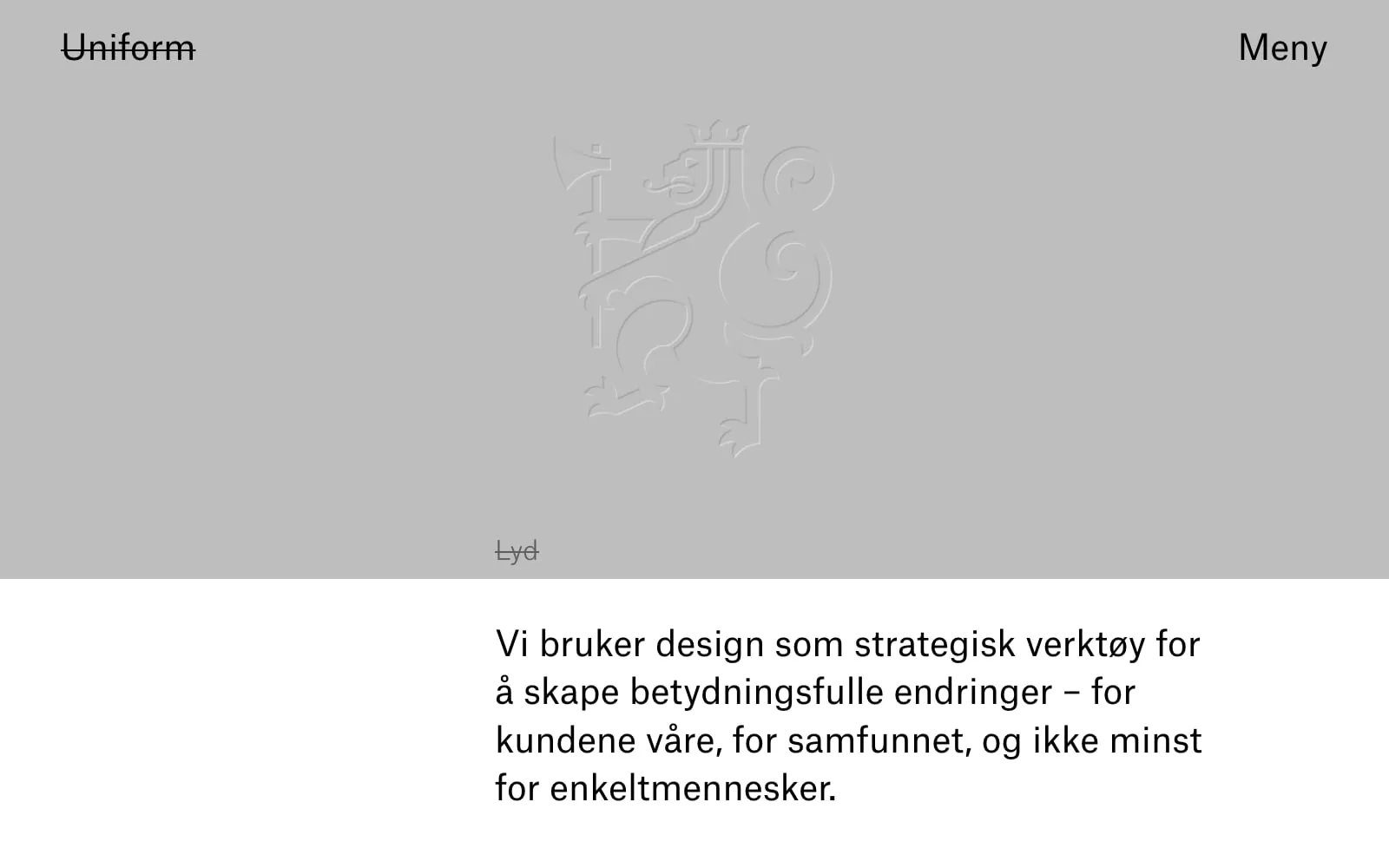 Uniform

Meny

Lyd

Vi bruker design som strategisk verktøy for å skape betydningsfulle endringer – for kundene våre, for samfunnet, og ikke minst for enkeltmennesker.